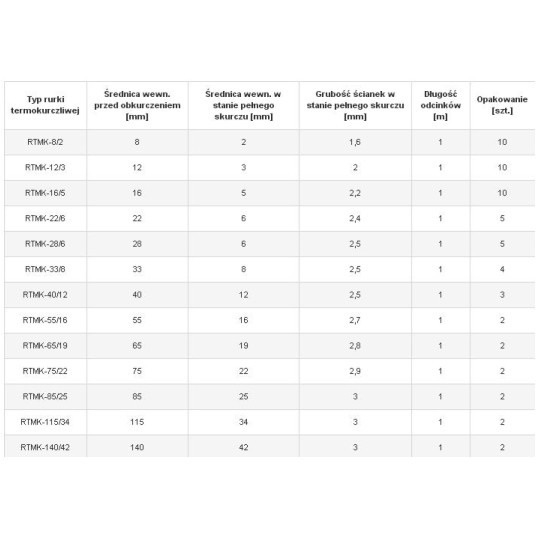 | Typ rurki termokurczliwej | Średnica wewn. przed obkurczeniem [mm] | Średnica wewn. w stanie pełnego skurczu [mm] | Grubość ścianek w stanie pełnego skurczu [mm] | Długość odcinków [m] | Opakowanie [szt.] |
|---|---|---|---|---|---|
| RTMK-8/2 | 8 | 2 | 1,6 | 1 | 10 |
| RTMK-12/3 | 12 | 3 | 2 | 1 | 10 |
| RTMK-16/5 | 16 | 5 | 2,2 | 1 | 10 |
| RTMK-22/6 | 22 | 6 | 2,4 | 1 | 5 |
| RTMK-28/6 | 28 | 6 | 2,5 | 1 | 5 |
| RTMK-33/8 | 33 | 8 | 2,5 | 1 | 4 |
| RTMK-40/12 | 40 | 12 | 2,5 | 1 | 3 |
| RTMK-55/16 | 55 | 16 | 2,7 | 1 | 2 |
| RTMK-65/19 | 65 | 19 | 2,8 | 1 | 2 |
| RTMK-75/22 | 75 | 22 | 2,9 | 1 | 2 |
| RTMK-85/25 | 85 | 25 | 3 | 1 | 2 |
| RTMK-115/34 | 115 | 34 | 3 | 1 | 2 |
| RTMK-140/42 | 140 | 42 | 3 | 1 | 2 |